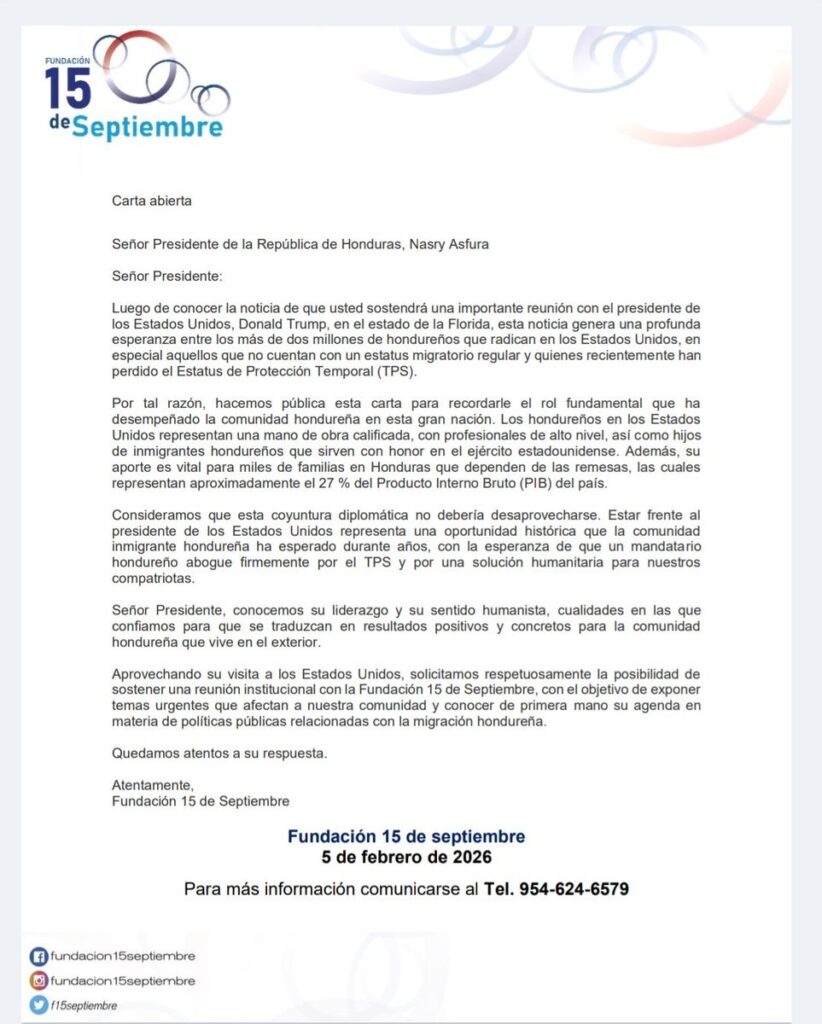 FUNDACIÓN
15 de Septiembre

Carta abierta

Señor Presidente de la República de Honduras, Nasry Asfura

Señor Presidente:

Luego de conocer la noticia de que usted sostendrá una importante reunión con el presidente de los Estados Unidos, Donald Trump, en el estado de la Florida, esta noticia genera una profunda esperanza entre los más de dos millones de hondureños que radican en los Estados Unidos, en especial aquellos que no cuentan con un estatus migratorio regular y quienes recientemente han perdido el Estatus de Protección Temporal (TPS).

Por tal razón, hacemos pública esta carta para recordarle el rol fundamental que ha desempeñado la comunidad hondureña en esta gran nación. Los hondureños en los Estados Unidos representan una mano de obra calificada, con profesionales de alto nivel, así como hijos de inmigrantes hondureños que sirven con honor en el ejército estadounidense. Además, su aporte es vital para miles de familias en Honduras que dependen de las remesas, las cuales representan aproximadamente el 27 % del Producto Interno Bruto (PIB) del país.

Consideramos que esta coyuntura diplomática no debería desaprovecharse. Estar frente al presidente de los Estados Unidos representa una oportunidad histórica que la comunidad inmigrante hondureña ha esperado durante años, con la esperanza de que un mandatario hondureño abogue firmemente por el TPS y por una solución humanitaria para nuestros compatriotas.

Señor Presidente, conocemos su liderazgo y su sentido humanista, cualidades en las que confiamos para que se traduzcan en resultados positivos y concretos para la comunidad hondureña que vive en el exterior.

Aprovechando su visita a los Estados Unidos, solicitamos respetuosamente la posibilidad de sostener una reunión institucional con la Fundación 15 de Septiembre, con el objetivo de exponer temas urgentes que afectan a nuestra comunidad y conocer de primera mano su agenda en materia de políticas públicas relacionadas con la migración hondureña.

Quedamos atentos a su respuesta.

Atentamente,
Fundación 15 de Septiembre

Fundación 15 de septiembre
5 de febrero de 2026

Para más información comunicarse al Tel. 954-624-6579

fundacion15septiembre
fundacion15septiembre
f15septiembre